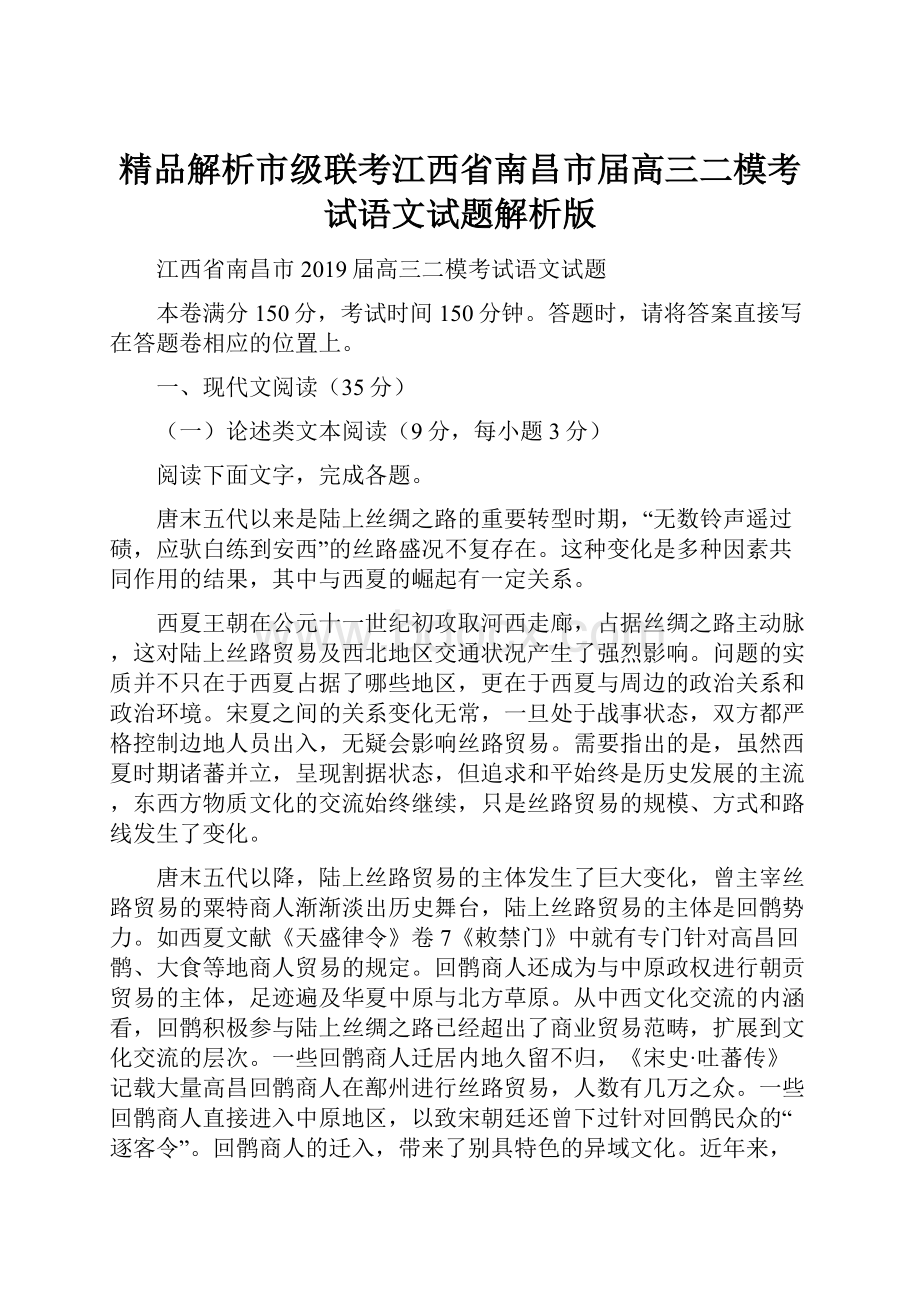 精品解析市级联考江西省南昌市届高三二模考试语文试题解析版

江西省南昌市 2019 届高三二模考试语文试题

本卷满分 150 分，考试时间 150 分钟。答题时，请将答案直接写在答题卷相应的位置上。

一、现代文阅读（35 分）

（一）论述类文本阅读（9 分，每小题 3 分）

阅读下面文字，完成各题。

唐末五代以来是陆上丝绸之路的重要转型时期，“无数铃声遥过碛，应驮白练到安西”的丝路盛况不复存在。这种变化是多种因素共同作用的结果，其中与西夏的崛起有一定关系。

西夏王朝在公元十一世纪初攻取河西走廊，占据丝绸之路主动脉，这对陆上丝路贸易及西北地区交通状况产生了强烈影响。问题的实质并不只在于西夏占据了哪些地区，更在于西夏与周边的政治关系和政治环境。宋夏之间的关系变化无常，一旦处于战事状态，双方都严格控制边地人员出入，无疑会影响丝路贸易。需要指出的是，虽然西夏时期诸蕃并立，呈现割据状态，但追求和平始终是历史发展的主流，东西方物质文化的交流始终继续，只是丝路贸易的规模、方式和路线发生了变化。

唐末五代以降，陆上丝路贸易的主体发生了巨大变化，曾主宰丝路贸易的粟特商人渐渐淡出历史舞台，陆上丝路贸易的主体是回鹘势力。如西夏文献《天盛律令》卷 7《敕禁门》中就有专门针对高昌回鹘、大食等地商人贸易的规定。回鹘商人还成为与中原政权进行朝贡贸易的主体，足迹遍及华夏中原与北方草原。从中西文化交流的内涵看，回鹘积极参与陆上丝绸之路已经超出了商业贸易范畴，扩展到文化交流的层次。一些回鹘商人迁居内地久留不归，《宋史·吐蕃传》记载大量高昌回鹘商人在鄯州进行丝路贸易，人数有几万之众。一些回鹘商人直接进入中原地区，以致宋朝廷还曾下过针对回鹘民众的“逐客令”。回鹘商人的迁入，带来了别具特色的异域文化。近年来，